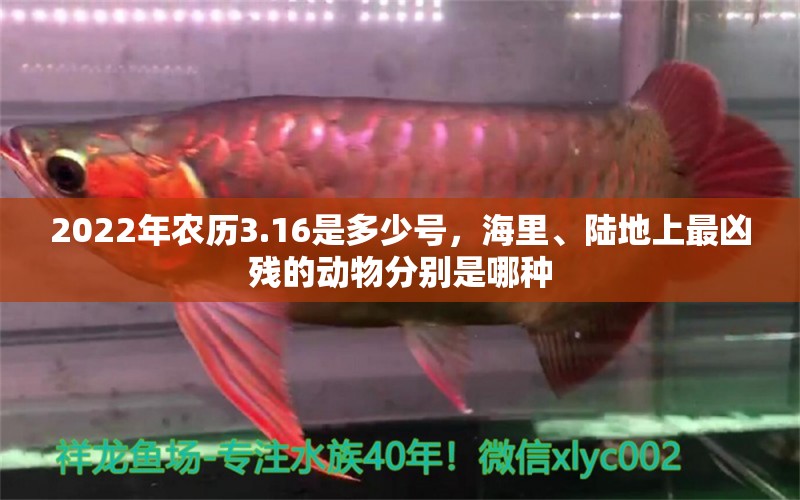 2022年农历3.16是多少号，海里、陆地上最凶残的动物分别是哪种

祥龙鱼场-专注水族40年！微信xlyc002